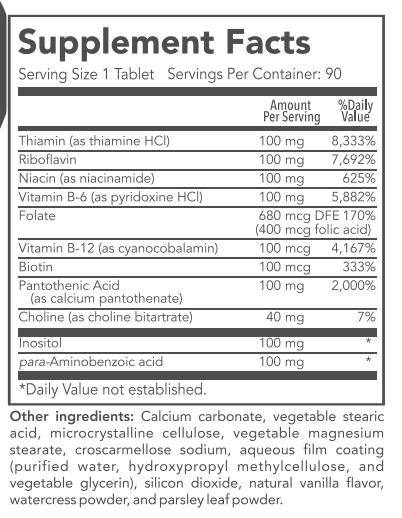 Supplement Facts

Serving Size 1 Tablet Servings Per Container: 90

| | Amount Per Serving | %Daily Value |
|---|---|---|
| Thiamin (as thiamine HCl) | 100 mg | 8,333% |
| Riboflavin | 100 mg | 7,692% |
| Niacin (as niacinamide) | 100 mg | 625% |
| Vitamin B-6 (as pyridoxine HCl) | 100 mg | 5,882% |
| Folate | 680 mcg DFE (400 mcg folic acid) | 170% |
| Vitamin B-12 (as cyanocobalamin) | 100 mcg | 4,167% |
| Biotin | 100 mcg | 333% |
| Pantothenic Acid (as calcium pantothenate) | 100 mg | 2,000% |
| Choline (as choline bitartrate) | 40 mg | 7% |
| Inositol | 100 mg | * |
| para-Aminobenzoic acid | 100 mg | * |

*Daily Value not established.

Other ingredients: Calcium carbonate, vegetable stearic acid, microcrystalline cellulose, vegetable magnesium stearate, croscarmellose sodium, aqueous film coating (purified water, hydroxypropyl methylcellulose, and vegetable glycerin), silicon dioxide, natural vanilla flavor, watercress powder, and parsley leaf powder.